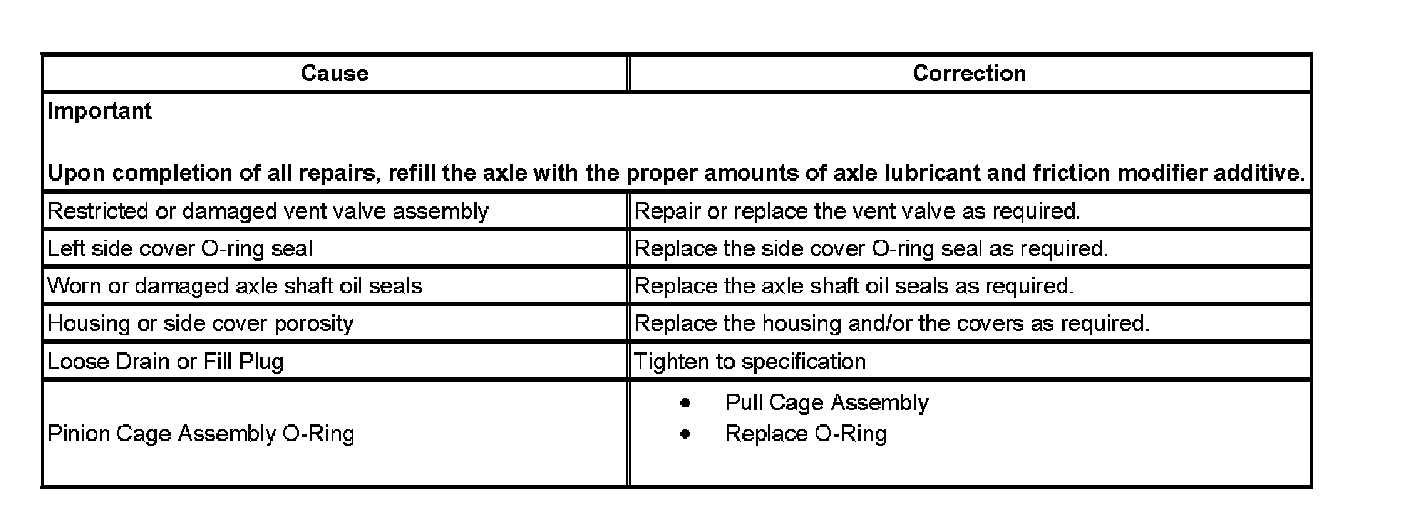 | Cause | Correction |
|---|---|
| Important Upon completion of all repairs, refill the axle with the proper amounts of axle lubricant and friction modifier additive. | |
| Restricted or damaged vent valve assembly | Repair or replace the vent valve as required. |
| Left side cover O-ring seal | Replace the side cover O-ring seal as required. |
| Worn or damaged axle shaft oil seals | Replace the axle shaft oil seals as required. |
| Housing or side cover porosity | Replace the housing and/or the covers as required. |
| Loose Drain or Fill Plug | Tighten to specification |
| Pinion Cage Assembly O-Ring | • Pull Cage Assembly • Replace O-Ring |